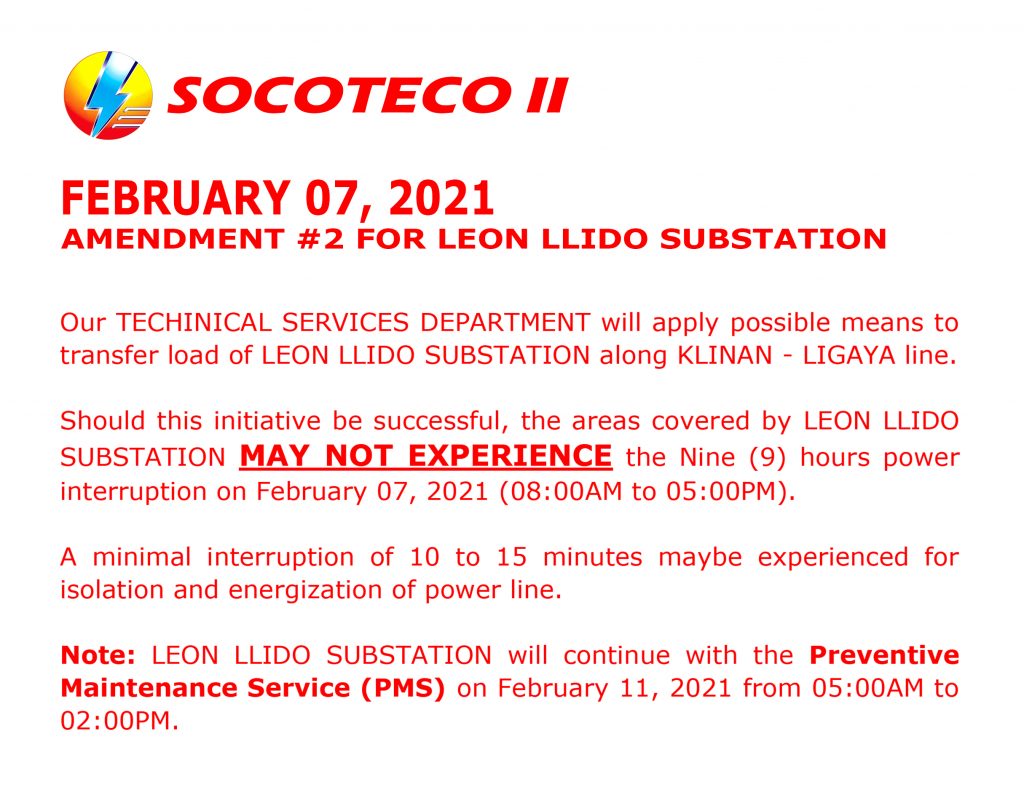 SOCOTECO II

FEBRUARY 07, 2021
AMENDMENT #2 FOR LEON LLIDO SUBSTATION

Our TECHINICAL SERVICES DEPARTMENT will apply possible means to transfer load of LEON LLIDO SUBSTATION along KLINAN - LIGAYA line.

Should this initiative be successful, the areas covered by LEON LLIDO SUBSTATION MAY NOT EXPERIENCE the Nine (9) hours power interruption on February 07, 2021 (08:00AM to 05:00PM).

A minimal interruption of 10 to 15 minutes maybe experienced for isolation and energization of power line.

Note: LEON LLIDO SUBSTATION will continue with the Preventive Maintenance Service (PMS) on February 11, 2021 from 05:00AM to 02:00PM.